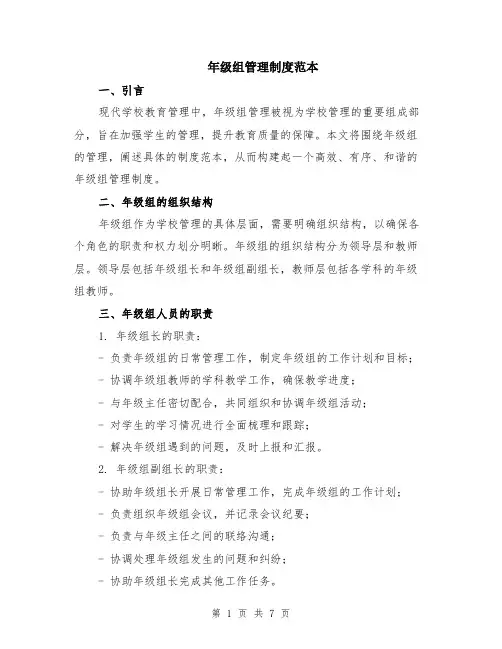 年级组管理制度范本

一、引言

现代学校教育管理中，年级组管理被视为学校管理的重要组成部分，旨在加强学生的管理，提升教育质量的保障。本文将围绕年级组的管理，阐述具体的制度范本，从而构建起一个高效、有序、和谐的年级组管理制度。

二、年级组的组织结构

年级组作为学校管理的具体层面，需要明确组织结构，以确保各个角色的职责和权力划分明晰。年级组的组织结构分为领导层和教师层。领导层包括年级组长和年级组副组长，教师层包括各学科的年级组教师。

三、年级组人员的职责

1. 年级组长的职责：

- 负责年级组的日常管理工作，制定年级组的工作计划和目标；

- 协调年级组教师的学科教学工作，确保教学进度；

- 与年级主任密切配合，共同组织和协调年级组活动；

- 对学生的学习情况进行全面梳理和跟踪；

- 解决年级组遇到的问题，及时上报和汇报。

2. 年级组副组长的职责：

- 协助年级组长开展日常管理工作，完成年级组的工作计划；

- 负责组织年级组会议，并记录会议纪要；

- 负责与年级主任之间的联络沟通；

- 协调处理年级组发生的问题和纠纷；

- 协助年级组长完成其他工作任务。

第 1 页 共 7 页